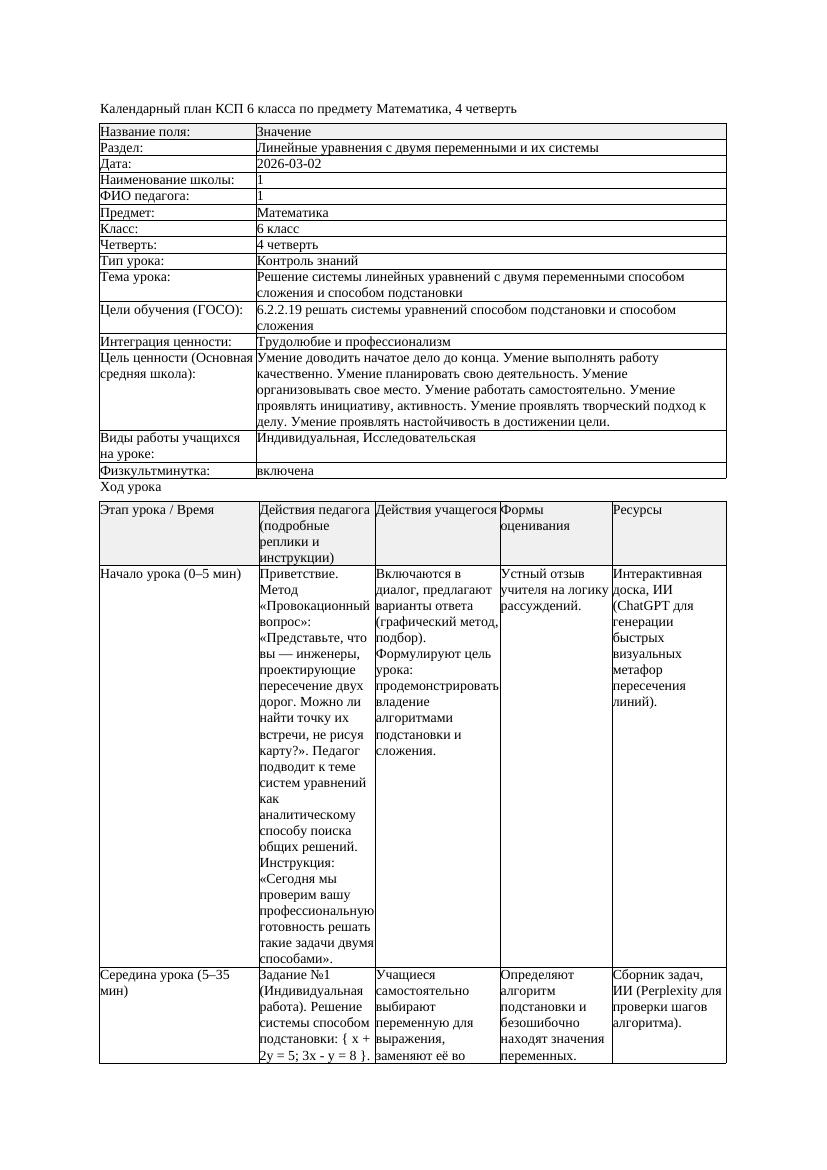 Календарный план КСП 6 класса по предмету Математика, 4 четверть

| Название поля: | Значение |
|---|---|
| Раздел: | Линейные уравнения с двумя переменными и их системы |
| Дата: | 2026-03-02 |
| Наименование школы: | 1 |
| ФИО педагога: | 1 |
| Предмет: | Математика |
| Класс: | 6 класс |
| Четверть: | 4 четверть |
| Тип урока: | Контроль знаний |
| Тема урока: | Решение системы линейных уравнений с двумя переменными способом сложения и способом подстановки |
| Цели обучения (ГОСО): | 6.2.2.19 решать системы уравнений способом подстановки и способом сложения |
| Интеграция ценности: | Трудолюбие и профессионализм |
| Цель ценности (Основная средняя школа): | Умение доводить начатое дело до конца. Умение выполнять работу качественно. Умение планировать свою деятельность. Умение организовывать свое место. Умение работать самостоятельно. Умение проявлять инициативу, активность. Умение проявлять творческий подход к делу. Умение проявлять настойчивость в достижении цели. |
| Виды работы учащихся на уроке: | Индивидуальная, Исследовательская |
| Физкультминутка: | включена |

Ход урока

| Этап урока / Время | Действия педагога (подробные реплики и инструкции) | Действия учащегося | Формы оценивания | Ресурсы |
|---|---|---|---|---|
| Начало урока (0–5 мин) | Приветствие. Метод «Провокационный вопрос»: «Представьте, что вы — инженеры, проектирующие пересечение двух дорог. Можно ли найти точку их встречи, не рисуя карту?». Педагог подводит к теме систем уравнений как аналитическому способу поиска общих решений. Инструкция: «Сегодня мы проверим вашу профессиональную готовность решать такие задачи двумя способами». | Включаются в диалог, предлагают варианты ответа (графический метод, подбор). Формулируют цель урока: продемонстрировать владение алгоритмами подстановки и сложения. | Устный отзыв учителя на логику рассуждений. | Интерактивная доска, ИИ (ChatGPT для генерации быстрых визуальных метафор пересечения линий). |
| Середина урока (5–35 мин) | Задание №1 (Индивидуальная работа). Решение системы способом подстановки: { x + 2y = 5; 3x - y = 8 }. | Учащиеся самостоятельно выбирают переменную для выражения, заменяют её во | Определяют алгоритм подстановки и безошибочно находят значения переменных. | Сборник задач, ИИ (Perplexity для проверки шагов алгоритма). |